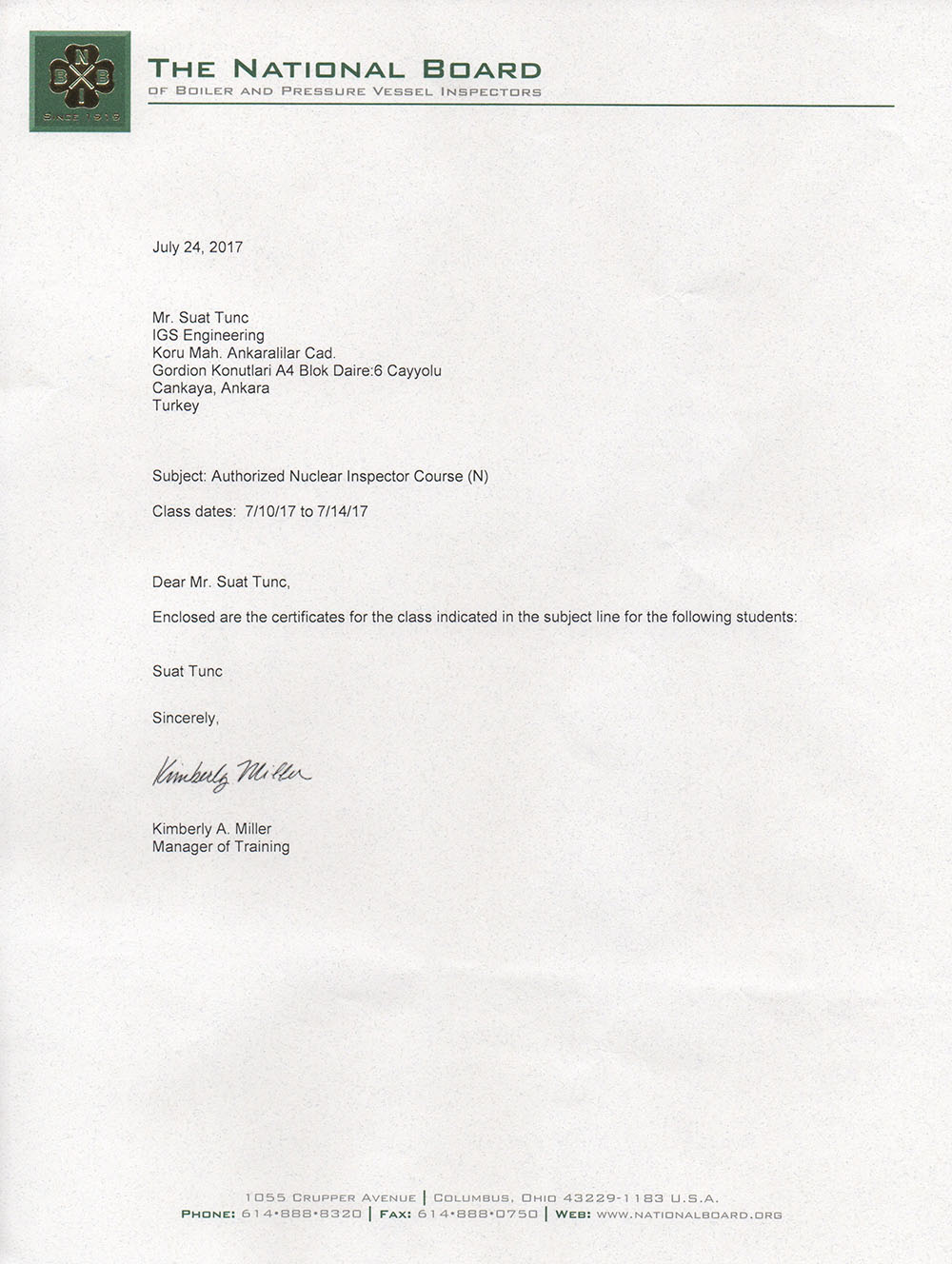 N B B I
SINCE 1919

THE NATIONAL BOARD
OF BOILER AND PRESSURE VESSEL INSPECTORS

July 24, 2017

Mr. Suat Tunc
IGS Engineering
Koru Mah. Ankaralilar Cad.
Gordion Konutlari A4 Blok Daire:6 Cayyolu
Cankaya, Ankara
Turkey

Subject: Authorized Nuclear Inspector Course (N)

Class dates: 7/10/17 to 7/14/17

Dear Mr. Suat Tunc,

Enclosed are the certificates for the class indicated in the subject line for the following students:

Suat Tunc

Sincerely,

Kimberly Miller

Kimberly A. Miller
Manager of Training

1055 CRUPPER AVENUE | COLUMBUS, OHIO 43229-1183 U.S.A.
PHONE: 614•888•8320 | FAX: 614•888•0750 | WEB: WWW.NATIONALBOARD.ORG